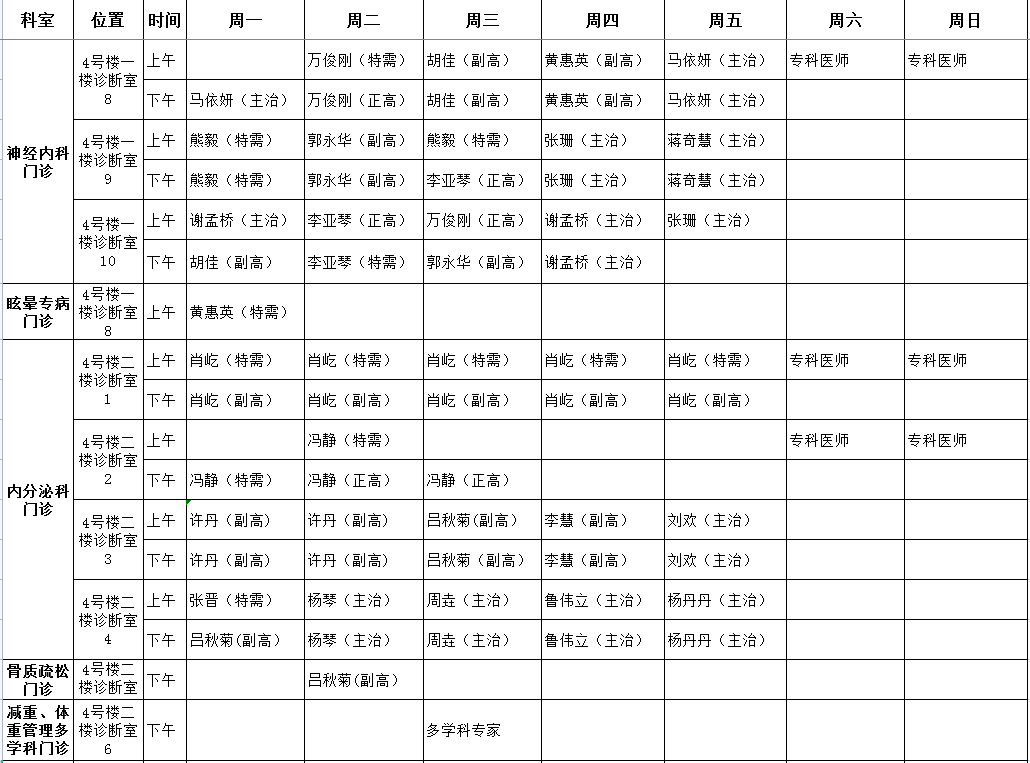 | 科室 | 位置 | 时间 | 周一 | 周二 | 周三 | 周四 | 周五 | 周六 | 周日 |
|---|---|---|---|---|---|---|---|---|---|
| 神经内科门诊 | 4号楼一楼诊断室8 | 上午 | | 万俊刚（特需） | 胡佳（副高） | 黄惠英（副高） | 马依妍（主治） | 专科医师 | 专科医师 |
| | | 下午 | 马依妍（主治） | 万俊刚（正高） | 胡佳（副高） | 黄惠英（副高） | 马依妍（主治） | | |
| | 4号楼一楼诊断室9 | 上午 | 熊毅（特需） | 郭永华（副高） | 熊毅（特需） | 张珊（主治） | 蒋奇慧（主治） | | |
| | | 下午 | 熊毅（特需） | 郭永华（副高） | 李亚琴（正高） | 张珊（主治） | 蒋奇慧（主治） | | |
| | 4号楼一楼诊断室10 | 上午 | 谢孟桥（主治） | 李亚琴（正高） | 万俊刚（正高） | 谢孟桥（主治） | 张珊（主治） | | |
| | | 下午 | 胡佳（副高） | 李亚琴（特需） | 郭永华（副高） | 谢孟桥（主治） | | | |
| 眩晕专病门诊 | 4号楼一楼诊断室8 | 上午 | 黄惠英（特需） | | | | | | |
| 内分泌科门诊 | 4号楼二楼诊断室1 | 上午 | 肖屹（特需） | 肖屹（特需） | 肖屹（特需） | 肖屹（特需） | 肖屹（特需） | 专科医师 | 专科医师 |
| | | 下午 | 肖屹（副高） | 肖屹（副高） | 肖屹（副高） | 肖屹（副高） | 肖屹（副高） | | |
| | 4号楼二楼诊断室2 | 上午 | | 冯静（特需） | | | | 专科医师 | 专科医师 |
| | | 下午 | 冯静（特需） | 冯静（正高） | 冯静（正高） | | | | |
| | 4号楼二楼诊断室3 | 上午 | 许丹（副高） | 许丹（副高） | 吕秋菊(副高） | 李慧（副高） | 刘欢（主治） | | |
| | | 下午 | 许丹（副高） | 许丹（副高） | 吕秋菊(副高） | 李慧（副高） | 刘欢（主治） | | |
| | 4号楼二楼诊断室4 | 上午 | 张晋（特需） | 杨琴（主治） | 周垚（主治） | 鲁伟立（主治） | 杨丹丹（主治） | | |
| | | 下午 | 吕秋菊(副高） | 杨琴（主治） | 周垚（主治） | 鲁伟立（主治） | 杨丹丹（主治） | | |
| 骨质疏松门诊 | 4号楼二楼诊断室 | 下午 | | 吕秋菊(副高） | | | | | |
| 减重、体重管理多学科门诊 | 4号楼二楼诊断室6 | 下午 | | | 多学科专家 | | | | |